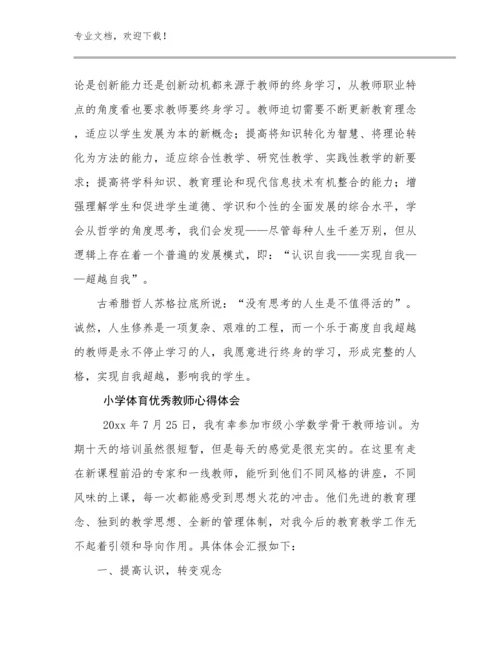 专业文档，欢迎下载！

论是创新能力还是创新动机都来源于教师的终身学习，从教师职业特点的角度看也要求教师要终身学习。教师迫切需要不断更新教育理念，适应以学生发展为本的新概念；提高将知识转化为智慧、将理论转化为方法的能力，适应综合性教学、研究性教学、实践性教学的新要求；提高将学科知识、教育理论和现代信息技术有机整合的能力；增强理解学生和促进学生道德、学识和个性的全面发展的综合水平，学会从哲学的角度思考，我们会发现——尽管每种人生千差万别，但从逻辑上存在着一个普遍的发展模式，即：“认识自我——实现自我——超越自我”。

古希腊哲人苏格拉底所说：“没有思考的人生是不值得活的”。诚然，人生修养是一项复杂、艰难的工程，而一个乐于高度自我超越的教师是永不停止学习的人，我愿意进行终身的学习，形成完整的人格，实现自我超越，影响我的学生。

小学体育优秀教师心得体会

20xx 年 7 月 25 日，我有幸参加市级小学数学骨干教师培训。为期十天的培训虽然很短暂，但是每天的感觉是很充实的。在这里有走在新课程前沿的专家和一线教师，能听到他们不同风格的讲座，不同风味的上课，每一次都能感受到思想火花的冲击。他们先进的教育理念、独到的教学思想、全新的管理体制，对我今后的教育教学工作无不起着引领和导向作用。具体体会汇报如下：

一、提高认识，转变观念